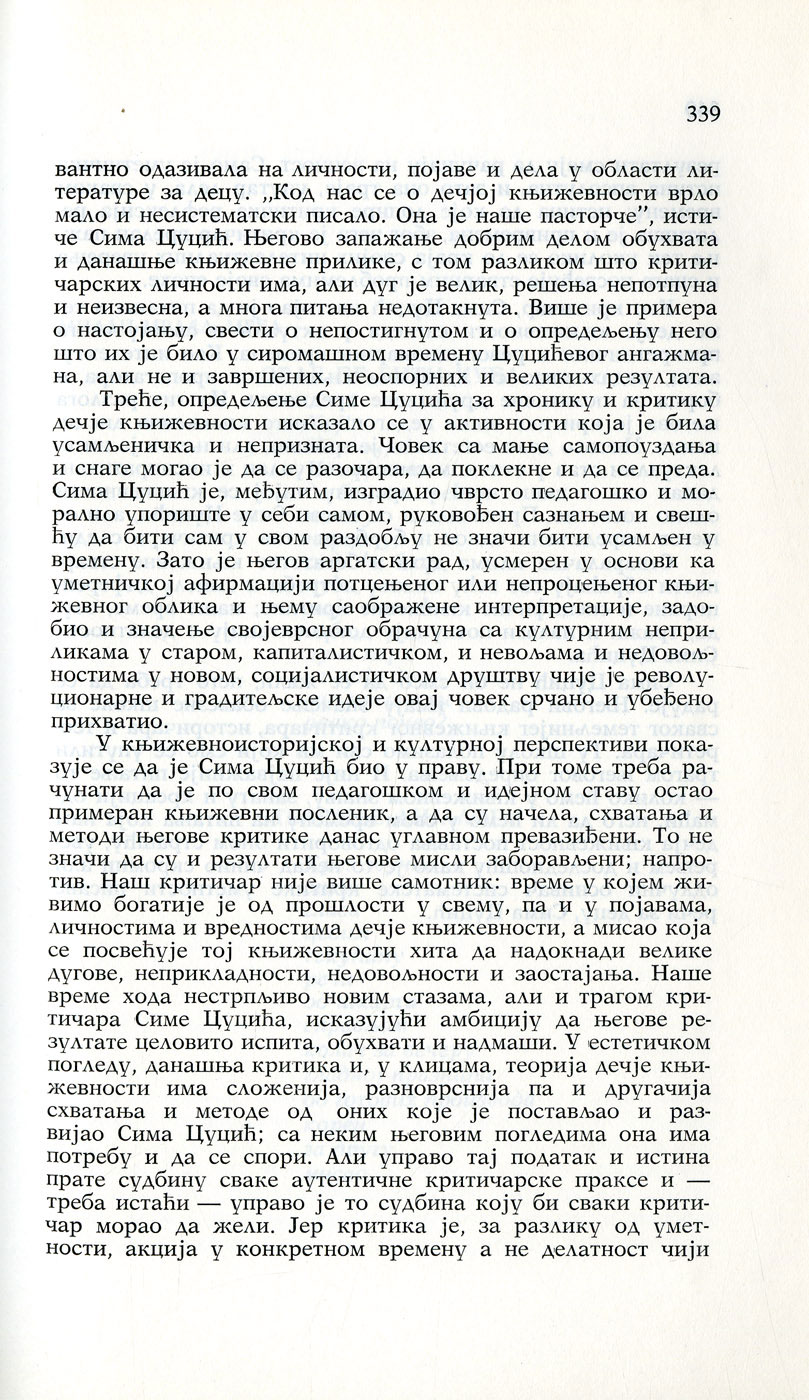 339

вантно одазивала на личности, појаве и дела у области литературе за децу. „Код нас се о дечјој књижевности врло мало и несистематски писало. Она је наше пасторче", истиче Сима Цуцић. Његово запажање добрим делом обухвата и данашње књижевне прилике, с том разликом што критичарских личности има, али дуг је велик, решења непотпуна и неизвесна, а многа питања недотакнута. Више је примера о настојању, свести о непостигнутом и о опредељењу него што их је било у сиромашном времену Цуцићевог ангажмана, али не и завршених, неоспорних и великих резултата.

Треће, опредељење Симе Цуцића за хронику и критику дечје књижевности исказало се у активности која је била усамљеничка и непризната. Човек са мање самопоуздања и снаге могао је да се разочара, да поклекне и да се преда. Сима Цуцић је, међутим, изградио чврсто педагошко и морално упориште у себи самом, руковођен сазнањем и свешћу да бити сам у свом раздобљу не значи бити усамљен у времену. Зато је његов аргатски рад, усмерен у основи ка уметничкој афирмацији потцењеног или непроцењеног књижевног облика и њему саображене интерпретације, задобио и значење својеврсног обрачуна са културним неприликама у старом, капиталистичком, и невољама и недовољностима у новом, социјалистичком друштву чије је револуционарне и градитељске идеје овај човек срчано и убеђено прихватио.

У књижевноисторијској и културној перспективи показује се да је Сима Цуцић био у праву. При томе треба рачунати да је по свом педагошком и идејном ставу остао примеран књижевни посленик, а да су начела, схватања и методи његове критике данас углавном превазиђени. То не значи да су и резултати његове мисли заборављени; напротив. Наш критичар није више самотник: време у којем живимо богатије је од прошлости у свему, па и у појавама, личностима и вредностима дечје књижевности, а мисао која се посвећује тој књижевности хита да надокнади велике дугове, неприкладности, недовољности и заостајања. Наше време хода нестрпљиво новим стазама, али и трагом критичара Симе Цуцића, исказујући амбицију да његове резултате целовито испита, обухвати и надмаши. У естетичком погледу, данашња критика и, у клицама, теорија дечје књижевности има сложенија, разноврснија па и другачија схватања и методе од оних које је постављао и развијао Сима Цуцић; са неким његовим погледима она има потребу и да се спори. Али управо тај податак и истина прате судбину сваке аутентичне критичарске праксе и — треба истаћи — управо је то судбина коју би сваки критичар морао да жели. Јер критика је, за разлику од уметности, акција у конкретном времену а не делатност чији